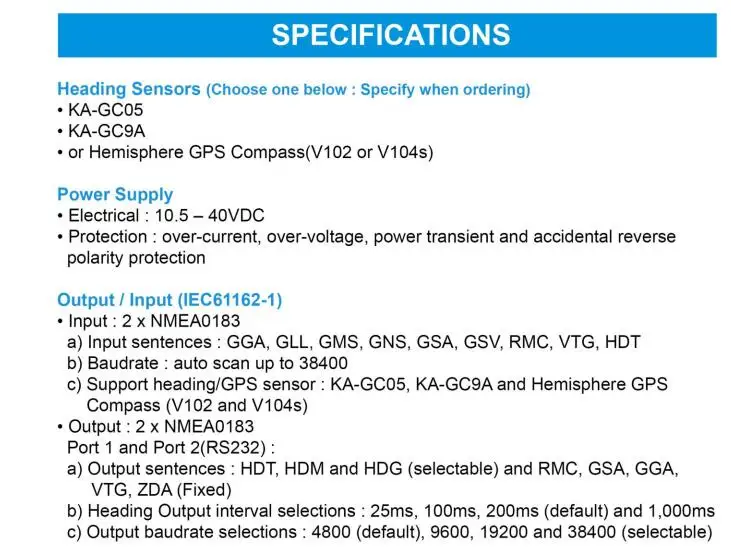 SPECIFICATIONS

Heading Sensors (Choose one below : Specify when ordering)
• KA-GC05
• KA-GC9A
• or Hemisphere GPS Compass(V102 or V104s)

Power Supply
• Electrical : 10.5 – 40VDC
• Protection : over-current, over-voltage, power transient and accidental reverse polarity protection

Output / Input (IEC61162-1)
• Input : 2 x NMEA0183
a) Input sentences : GGA, GLL, GMS, GNS, GSA, GSV, RMC, VTG, HDT
b) Baudrate : auto scan up to 38400
c) Support heading/GPS sensor : KA-GC05, KA-GC9A and Hemisphere GPS Compass (V102 and V104s)
• Output : 2 x NMEA0183
Port 1 and Port 2(RS232) :
a) Output sentences : HDT, HDM and HDG (selectable) and RMC, GSA, GGA, VTG, ZDA (Fixed)
b) Heading Output interval selections : 25ms, 100ms, 200ms (default) and 1,000ms
c) Output baudrate selections : 4800 (default), 9600, 19200 and 38400 (selectable)